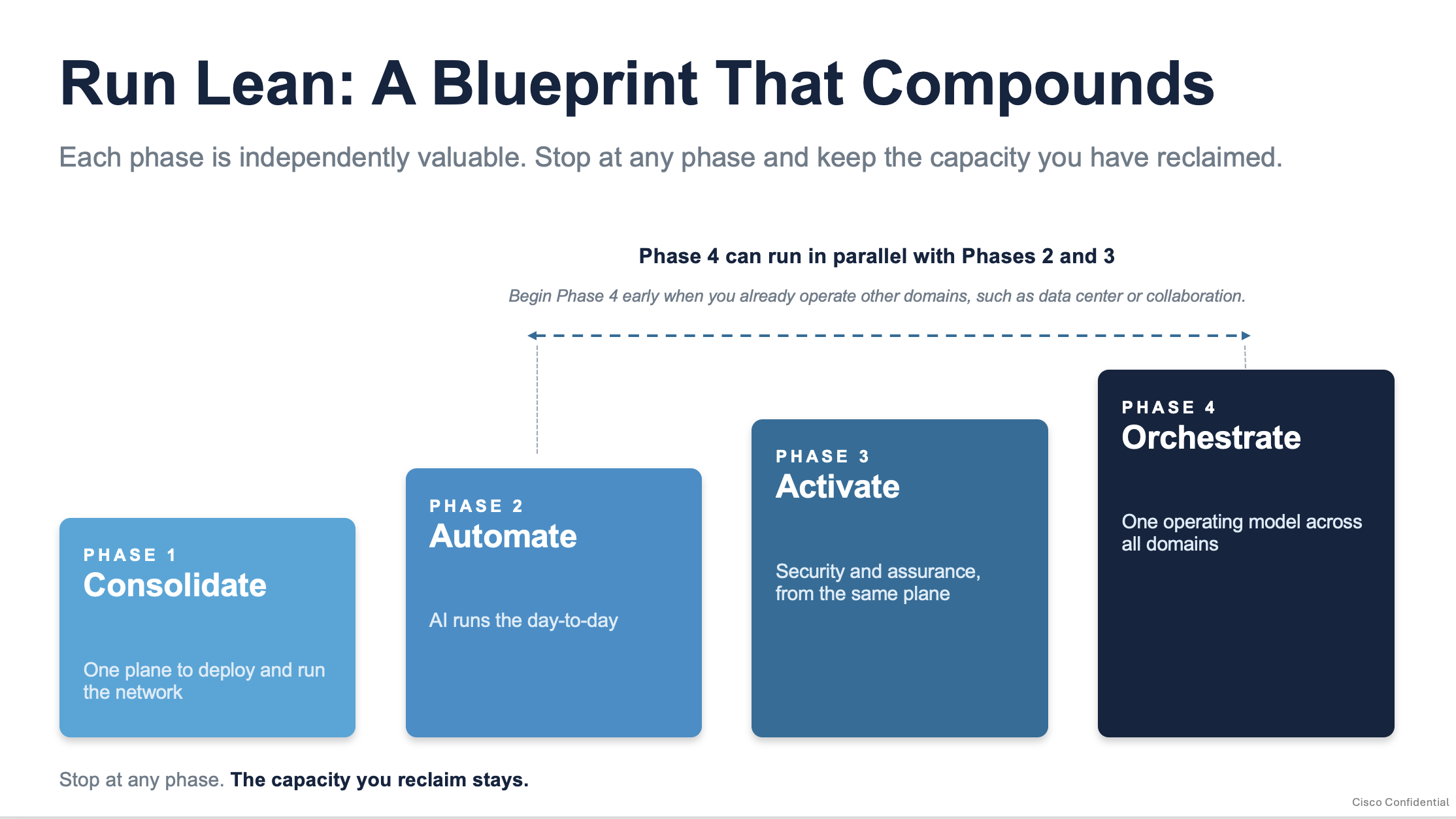 Run Lean: A Blueprint That Compounds

Each phase is independently valuable. Stop at any phase and keep the capacity you have reclaimed.

Phase 4 can run in parallel with Phases 2 and 3

Begin Phase 4 early when you already operate other domains, such as data center or collaboration.

PHASE 1
Consolidate

One plane to deploy and run the network

PHASE 2
Automate

AI runs the day-to-day

PHASE 3
Activate

Security and assurance, from the same plane

PHASE 4
Orchestrate

One operating model across all domains

Stop at any phase. The capacity you reclaim stays.

Cisco Confidential